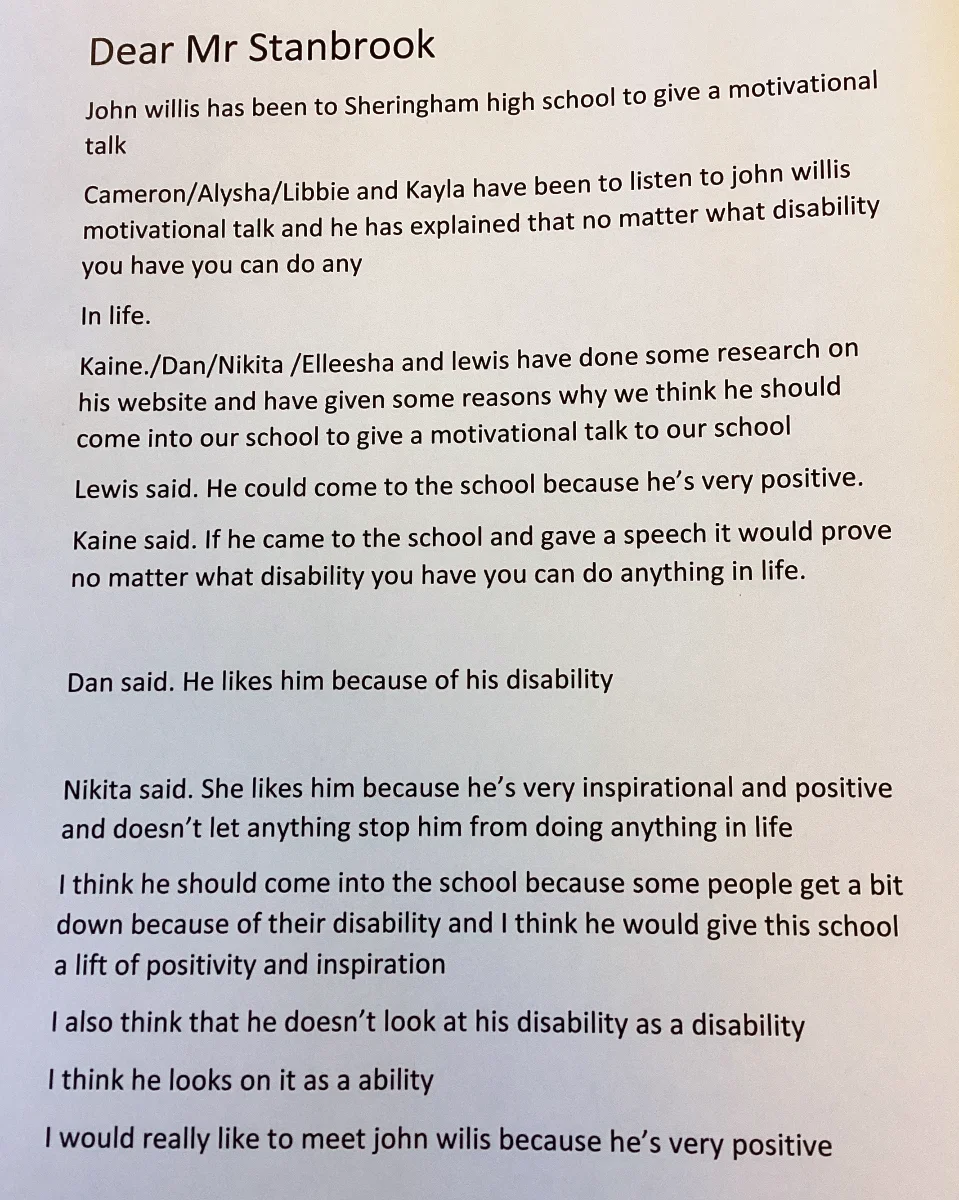 Dear Mr Stanbrook

John willis has been to Sheringham high school to give a motivational talk

Cameron/Alysha/Libbie and Kayla have been to listen to john willis motivational talk and he has explained that no matter what disability you have you can do any

In life.

Kaine./Dan/Nikita /Elleesha and lewis have done some research on his website and have given some reasons why we think he should come into our school to give a motivational talk to our school

Lewis said. He could come to the school because he's very positive.

Kaine said. If he came to the school and gave a speech it would prove no matter what disability you have you can do anything in life.

Dan said. He likes him because of his disability

Nikita said. She likes him because he's very inspirational and positive and doesn't let anything stop him from doing anything in life

I think he should come into the school because some people get a bit down because of their disability and I think he would give this school a lift of positivity and inspiration

I also think that he doesn't look at his disability as a disability

I think he looks on it as a ability

I would really like to meet john wilis because he's very positive